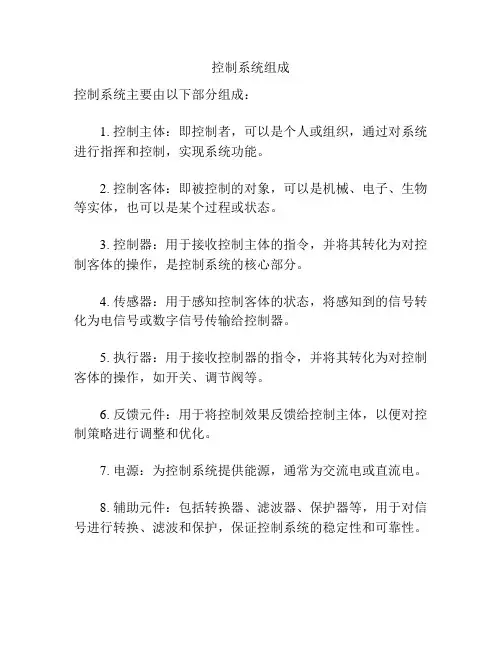 控制系统组成

控制系统主要由以下部分组成：

1. 控制主体：即控制者，可以是个人或组织，通过对系统进行指挥和控制，实现系统功能。

2. 控制客体：即被控制的对象，可以是机械、电子、生物等实体，也可以是某个过程或状态。

3. 控制器：用于接收控制主体的指令，并将其转化为对控制客体的操作，是控制系统的核心部分。

4. 传感器：用于感知控制客体的状态，将感知到的信号转化为电信号或数字信号传输给控制器。

5. 执行器：用于接收控制器的指令，并将其转化为对控制客体的操作，如开关、调节阀等。

6. 反馈元件：用于将控制效果反馈给控制主体，以便对控制策略进行调整和优化。

7. 电源：为控制系统提供能源，通常为交流电或直流电。

8. 辅助元件：包括转换器、滤波器、保护器等，用于对信号进行转换、滤波和保护，保证控制系统的稳定性和可靠性。